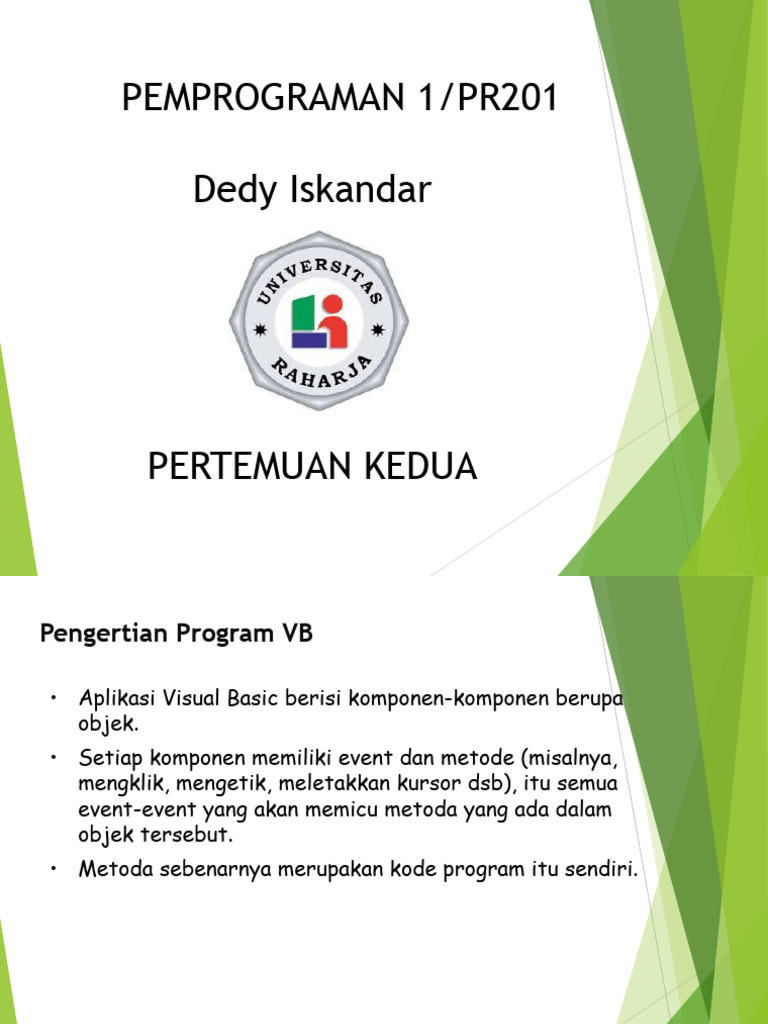 PEMPROGRAMAN 1/PR201

Dedy Iskandar

UNIVERSITAS
RAHARJA

PERTEMUAN KEDUA

Pengertian Program VB

• Aplikasi Visual Basic berisi komponen-komponen berupa objek.

• Setiap komponen memiliki event dan metode (misalnya, mengklik, mengetik, meletakkan kursor dsb), itu semua event-event yang akan memicu metoda yang ada dalam objek tersebut.

• Metoda sebenarnya merupakan kode program itu sendiri.